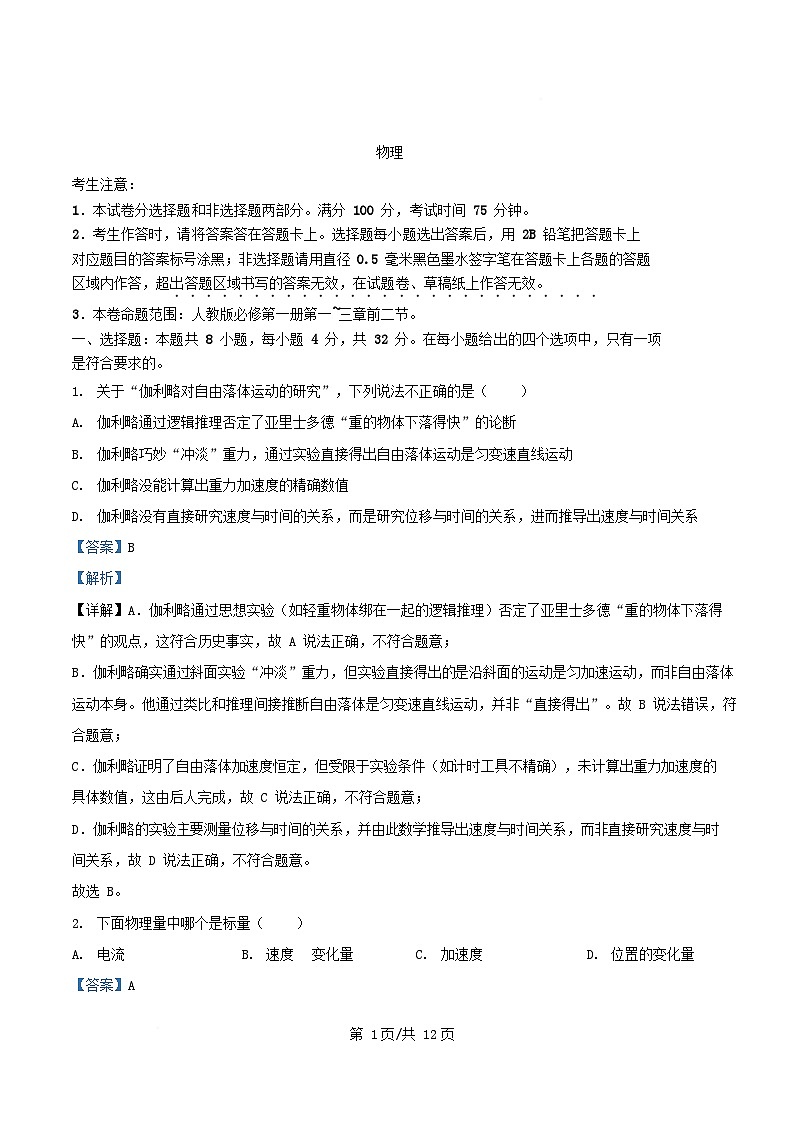 物理

考生注意：

1．本试卷分选择题和非选择题两部分。满分 100 分，考试时间 75 分钟。

2．考生作答时，请将答案答在答题卡上。选择题每小题选出答案后，用 2B 铅笔把答题卡上对应题目的答案标号涂黑；非选择题请用直径 0.5 毫米黑色墨水签字笔在答题卡上各题的答题区域内作答，超出答题区域书写的答案无效，在试题卷、草稿纸上作答无效。

3．本卷命题范围：人教版必修第一册第一~三章前二节。

一、选择题：本题共 8 小题，每小题 4 分，共 32 分。在每小题给出的四个选项中，只有一项是符合要求的。

1. 关于“伽利略对自由落体运动的研究”，下列说法不正确的是（　　）

A. 伽利略通过逻辑推理否定了亚里士多德“重的物体下落得快”的论断

B. 伽利略巧妙“冲淡”重力，通过实验直接得出自由落体运动是匀变速直线运动

C. 伽利略没能计算出重力加速度的精确数值

D. 伽利略没有直接研究速度与时间的关系，而是研究位移与时间的关系，进而推导出速度与时间关系

【答案】B

【解析】

【详解】A．伽利略通过思想实验（如轻重物体绑在一起的逻辑推理）否定了亚里士多德“重的物体下落得快”的观点，这符合历史事实，故 A 说法正确，不符合题意；

B．伽利略确实通过斜面实验“冲淡”重力，但实验直接得出的是沿斜面的运动是匀加速运动，而非自由落体运动本身。他通过类比和推理间接推断自由落体是匀变速直线运动，并非“直接得出”。故 B 说法错误，符合题意；

C．伽利略证明了自由落体加速度恒定，但受限于实验条件（如计时工具不精确），未计算出重力加速度的具体数值，这由后人完成，故 C 说法正确，不符合题意；

D．伽利略的实验主要测量位移与时间的关系，并由此数学推导出速度与时间关系，而非直接研究速度与时间关系，故 D 说法正确，不符合题意。

故选 B。

2. 下面物理量中哪个是标量（　　）

A. 电流　　B. 速度　变化量　　C. 加速度　　D. 位置的变化量

【答案】A

第 1页/共 12页